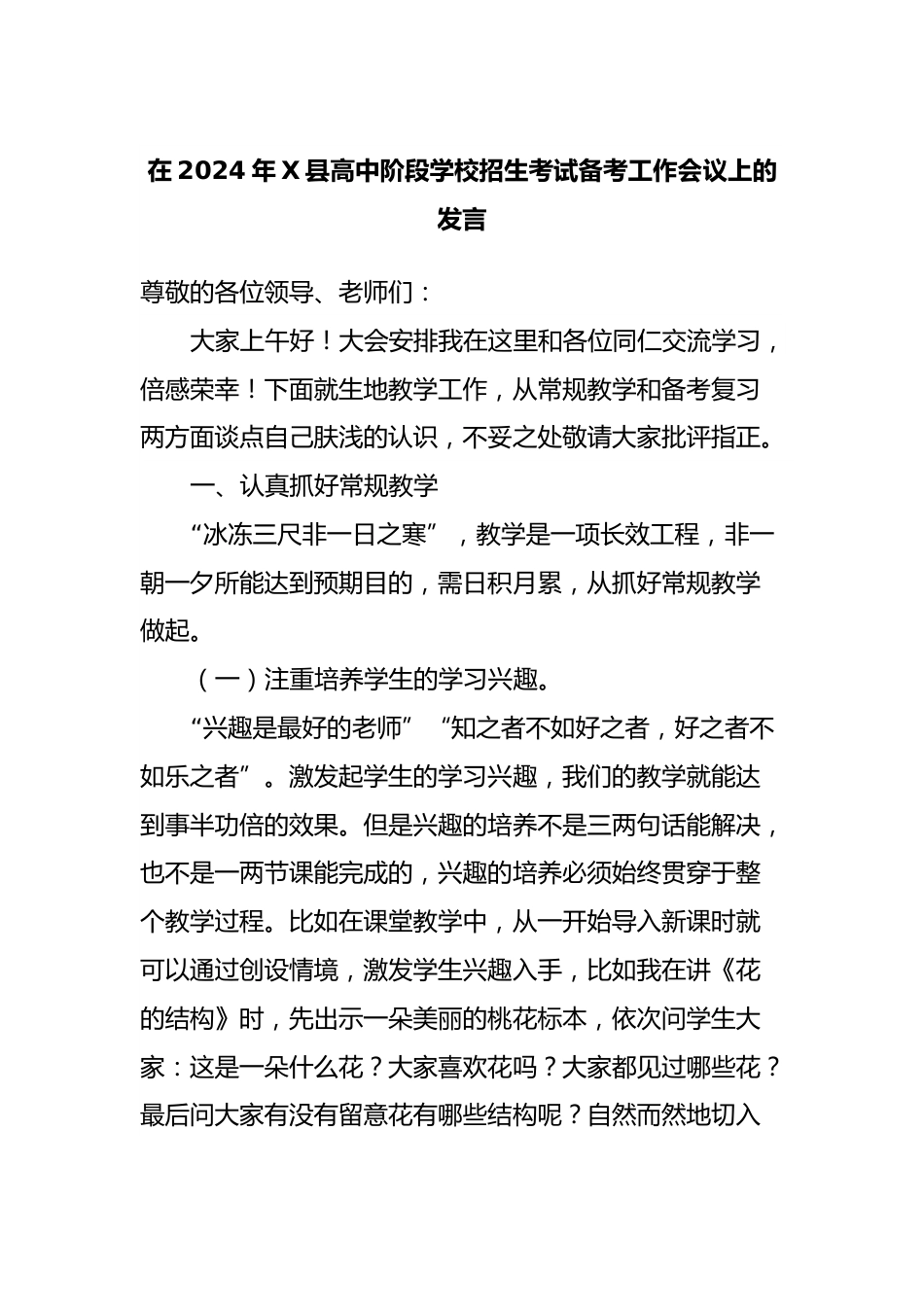 在2024年X县高中阶段学校招生考试备考工作会议上的发言

尊敬的各位领导、老师们：

大家上午好！大会安排我在这里和各位同仁交流学习，倍感荣幸！下面就生地教学工作，从常规教学和备考复习两方面谈点自己肤浅的认识，不妥之处敬请大家批评指正。

一、认真抓好常规教学

“冰冻三尺非一日之寒”，教学是一项长效工程，非一朝一夕所能达到预期目的，需日积月累，从抓好常规教学做起。

（一）注重培养学生的学习兴趣。

“兴趣是最好的老师”“知之者不如好之者，好之者不如乐之者”。激发起学生的学习兴趣，我们的教学就能达到事半功倍的效果。但是兴趣的培养不是三两句话能解决，也不是一两节课能完成的，兴趣的培养必须始终贯穿于整个教学过程。比如在课堂教学中，从一开始导入新课时就可以通过创设情境，激发学生兴趣入手，比如我在讲《花的结构》时，先出示一朵美丽的桃花标本，依次问学生大家：这是一朵什么花？大家喜欢花吗？大家都见过哪些花？最后问大家有没有留意花有哪些结构呢？自然而然地切入